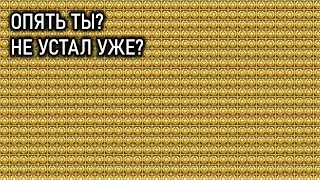 ОПЯТЬ ТЫ?
НЕ УСТАЛ УЖЕ?